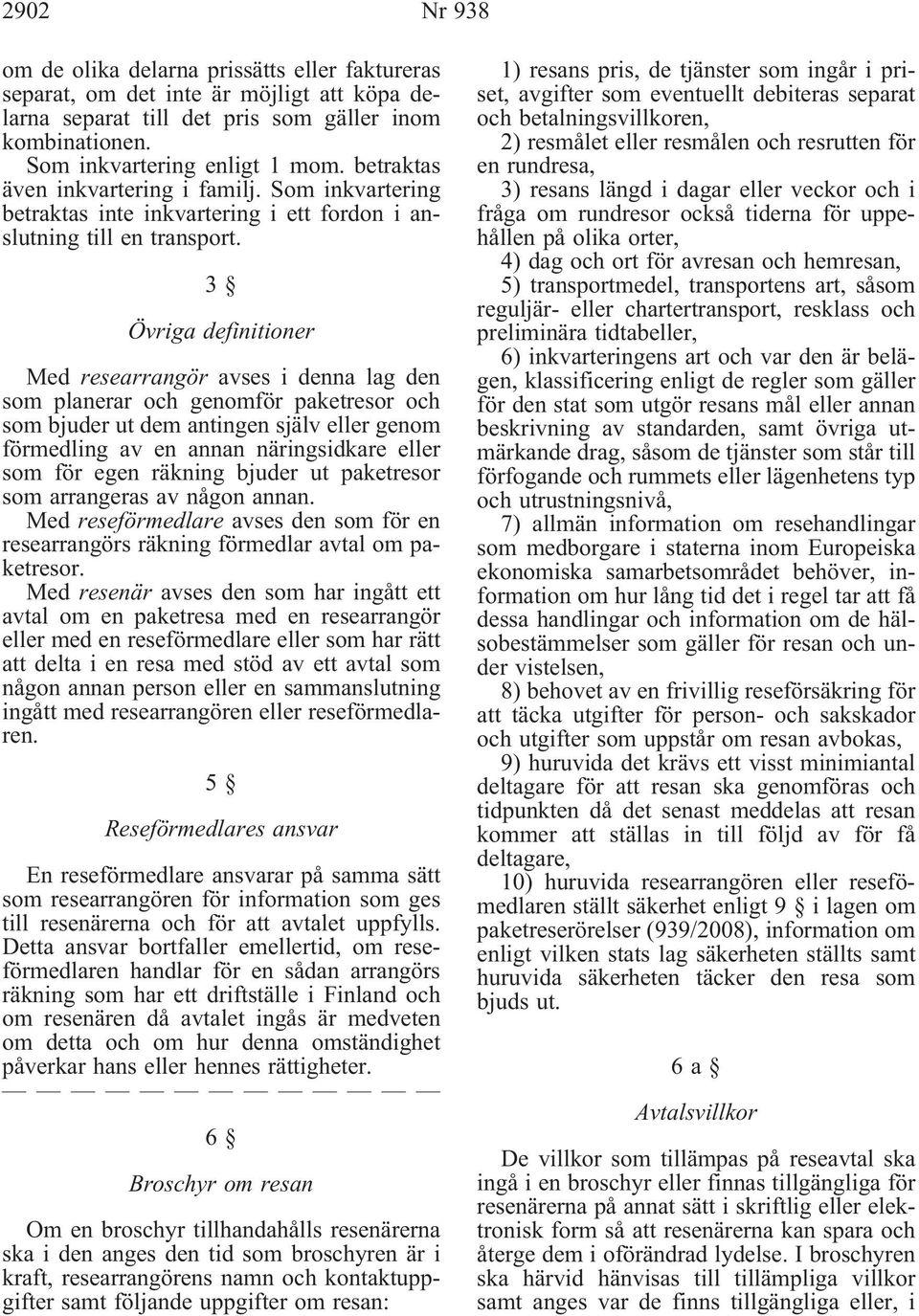 2902 Nr 938

om de olika delarna prissätts eller faktureras separat, om det inte är möjligt att köpa delarna separat till det pris som gäller inom kombinationen.

Som inkvartering enligt 1 mom. betraktas även inkvartering i familj. Som inkvartering betraktas inte inkvartering i ett fordon i anslutning till en transport.

3 §

Övriga definitioner

Med researrangör avses i denna lag den som planerar och genomför paketresor och som bjuder ut dem antingen själv eller genom förmedling av en annan näringsidkare eller som för egen räkning bjuder ut paketresor som arrangeras av någon annan.

Med reseförmedlare avses den som för en researrangörs räkning förmedlar avtal om paketresor.

Med resenär avses den som har ingått ett avtal om en paketresa med en researrangör eller med en reseförmedlare eller som har rätt att delta i en resa med stöd av ett avtal som någon annan person eller en sammanslutning ingått med researrangören eller reseförmedlaren.

5 §

Reseförmedlares ansvar

En reseförmedlare ansvarar på samma sätt som researrangören för information som ges till resenärerna och för att avtalet uppfylls. Detta ansvar bortfaller emellertid, om reseförmedlaren handlar för en sådan arrangörs räkning som har ett driftställe i Finland och om resenären då avtalet ingås är medveten om detta och om hur denna omständighet påverkar hans eller hennes rättigheter.

— — — — — — — — — — — — —

6 §

Broschyr om resan

Om en broschyr tillhandahålls resenärerna ska i den anges den tid som broschyren är i kraft, researrangörens namn och kontaktuppgifter samt följande uppgifter om resan:

1) resans pris, de tjänster som ingår i priset, avgifter som eventuellt debiteras separat och betalningsvillkoren,

2) resmålet eller resmålen och resrutten för en rundresa,

3) resans längd i dagar eller veckor och i fråga om rundresor också tiderna för uppehållen på olika orter,

4) dag och ort för avresan och hemresan,

5) transportmedel, transportens art, såsom reguljär- eller chartertransport, resklass och preliminära tidtabeller,

6) inkvarteringens art och var den är belägen, klassificering enligt de regler som gäller för den stat som utgör resans mål eller annan beskrivning av standarden, samt övriga utmärkande drag, såsom de tjänster som står till förfogande och rummets eller lägenhetens typ och utrustningsnivå,

7) allmän information om resehandlingar som medborgare i staterna inom Europeiska ekonomiska samarbetsområdet behöver, information om hur lång tid det i regel tar att få dessa handlingar och information om de hälsobestämmelser som gäller för resan och under vistelsen,

8) behovet av en frivillig reseförsäkring för att täcka utgifter för person- och sakskador och utgifter som uppstår om resan avbokas,

9) huruvida det krävs ett visst minimiantal deltagare för att resan ska genomföras och tidpunkten då det senast meddelas att resan kommer att ställas in till följd av för få deltagare,

10) huruvida researrangören eller reseförmedlaren ställt säkerhet enligt 9 § i lagen om paketreserörelser (939/2008), information om enligt vilken stats lag säkerheten ställts samt huruvida säkerheten täcker den resa som bjuds ut.

6 a §

Avtalsvillkor

De villkor som tillämpas på reseavtal ska ingå i en broschyr eller finnas tillgängliga för resenärerna på annat sätt i skriftlig eller elektronisk form så att resenärerna kan spara och återge dem i oförändrad lydelse. I broschyren ska härvid hänvisas till tillämpliga villkor samt anges var de finns tillgängliga eller, i